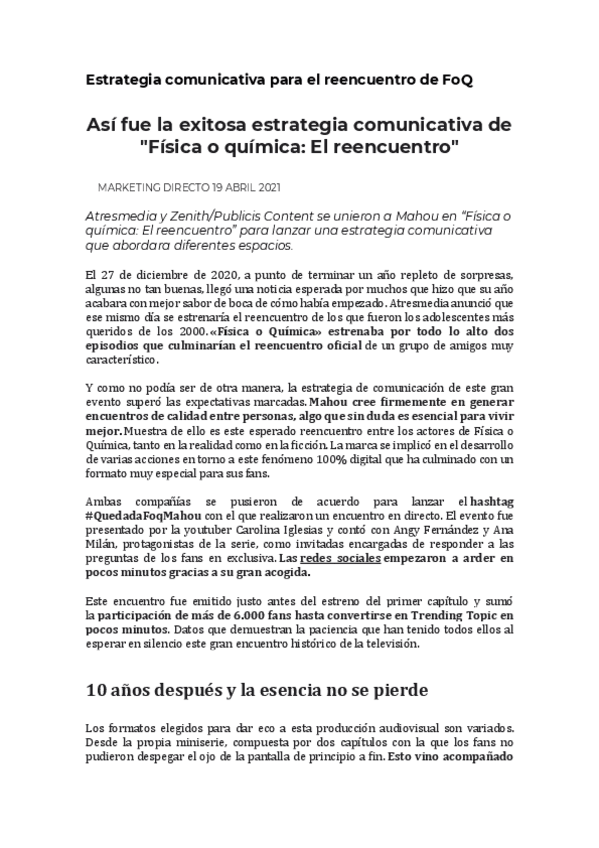 Estrategia comunicativa para el reencuentro de FoQ

Así fue la exitosa estrategia comunicativa de "Física o química: El reencuentro"

MARKETING DIRECTO 19 ABRIL 2021

Atresmedia y Zenith/Publicis Content se unieron a Mahou en "Física o química: El reencuentro" para lanzar una estrategia comunicativa que abordara diferentes espacios.

El 27 de diciembre de 2020, a punto de terminar un año repleto de sorpresas, algunas no tan buenas, llegó una noticia esperada por muchos que hizo que su año acabara con mejor sabor de boca de cómo había empezado. Atresmedia anunció que ese mismo día se estrenaría el reencuentro de los que fueron los adolescentes más queridos de los 2000. «Física o Química» estrenaba por todo lo alto dos episodios que culminarían el reencuentro oficial de un grupo de amigos muy característico.

Y como no podía ser de otra manera, la estrategia de comunicación de este gran evento superó las expectativas marcadas. Mahou cree firmemente en generar encuentros de calidad entre personas, algo que sin duda es esencial para vivir mejor. Muestra de ello es este esperado reencuentro entre los actores de Física o Química, tanto en la realidad como en la ficción. La marca se implicó en el desarrollo de varias acciones en torno a este fenómeno 100% digital que ha culminado con un formato muy especial para sus fans.

Ambas compañías se pusieron de acuerdo para lanzar el hashtag #QuedadaFoqMahou con el que realizaron un encuentro en directo. El evento fue presentado por la youtuber Carolina Iglesias y contó con Angy Fernández y Ana Milán, protagonistas de la serie, como invitadas encargadas de responder a las preguntas de los fans en exclusiva. Las redes sociales empezaron a arder en pocos minutos gracias a su gran acogida.

Este encuentro fue emitido justo antes del estreno del primer capítulo y sumó la participación de más de 6.000 fans hasta convertirse en Trending Topic en pocos minutos. Datos que demuestran la paciencia que han tenido todos ellos al esperar en silencio este gran encuentro histórico de la televisión.

10 años después y la esencia no se pierde

Los formatos elegidos para dar eco a esta producción audiovisual son variados. Desde la propia miniserie, compuesta por dos capítulos con la que los fans no pudieron despegar el ojo de la pantalla de principio a fin. Esto vino acompañado